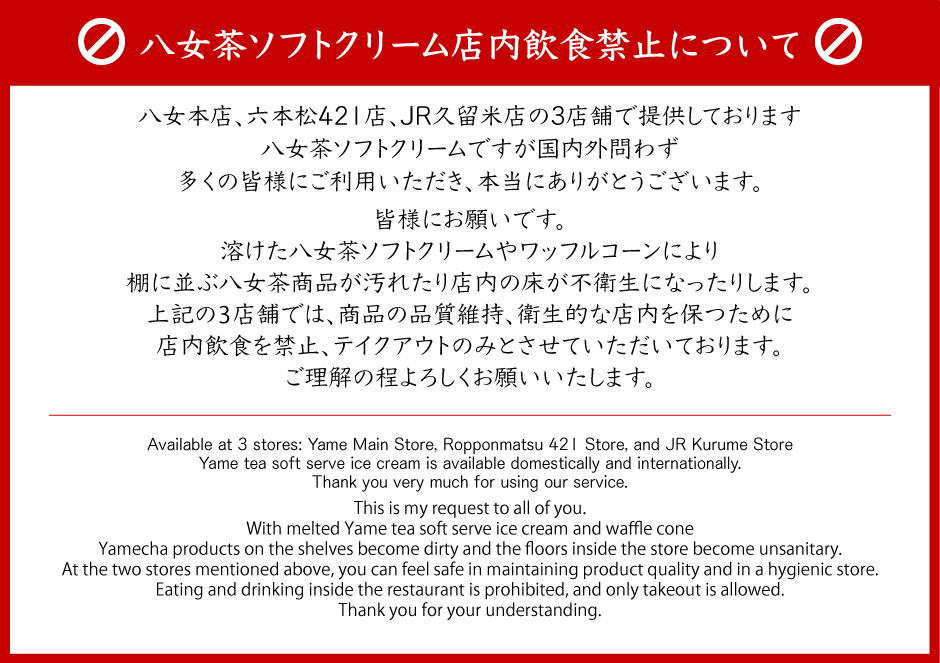 八女茶ソフトクリーム店内飲食禁止について

八女本店、六本松421店、JR久留米店の3店舗で提供しております
八女茶ソフトクリームですが国内外問わず
多くの皆様にご利用いただき、本当にありがとうございます。

皆様にお願いです。
溶けた八女茶ソフトクリームやワッフルコーンにより
棚に並ぶ八女茶商品が汚れたり店内の床が不衛生になったりします。
上記の3店舗では、商品の品質維持、衛生的な店内を保つために
店内飲食を禁止、テイクアウトのみとさせていただいております。
ご理解の程よろしくお願いいたします。

Available at 3 stores: Yame Main Store, Ropponmatsu 421 Store, and JR Kurume Store
Yame tea soft serve ice cream is available domestically and internationally.
Thank you very much for using our service.

This is my request to all of you.
With melted Yame tea soft serve ice cream and waffle cone
Yamecha products on the shelves become dirty and the floors inside the store become unsanitary.
At the two stores mentioned above, you can feel safe in maintaining product quality and in a hygienic store.
Eating and drinking inside the restaurant is prohibited, and only takeout is allowed.
Thank you for your understanding.